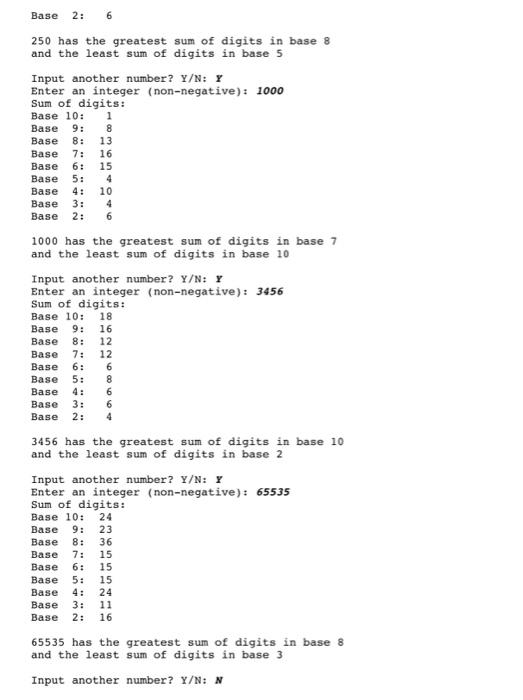 Base 2: 6

250 has the greatest sum of digits in base 8
and the least sum of digits in base 5

Input another number? Y/N: Y
Enter an integer (non-negative): 1000
Sum of digits:
Base 10: 1
Base 9: 8
Base 8: 13
Base 7: 16
Base 6: 15
Base 5: 4
Base 4: 10
Base 3: 4
Base 2: 6

1000 has the greatest sum of digits in base 7
and the least sum of digits in base 10

Input another number? Y/N: Y
Enter an integer (non-negative): 3456
Sum of digits:
Base 10: 18
Base 9: 16
Base 8: 12
Base 7: 12
Base 6: 6
Base 5: 8
Base 4: 6
Base 3: 6
Base 2: 4

3456 has the greatest sum of digits in base 10
and the least sum of digits in base 2

Input another number? Y/N: Y
Enter an integer (non-negative): 65535
Sum of digits:
Base 10: 24
Base 9: 23
Base 8: 36
Base 7: 15
Base 6: 15
Base 5: 15
Base 4: 24
Base 3: 11
Base 2: 16

65535 has the greatest sum of digits in base 8
and the least sum of digits in base 3

Input another number? Y/N: N